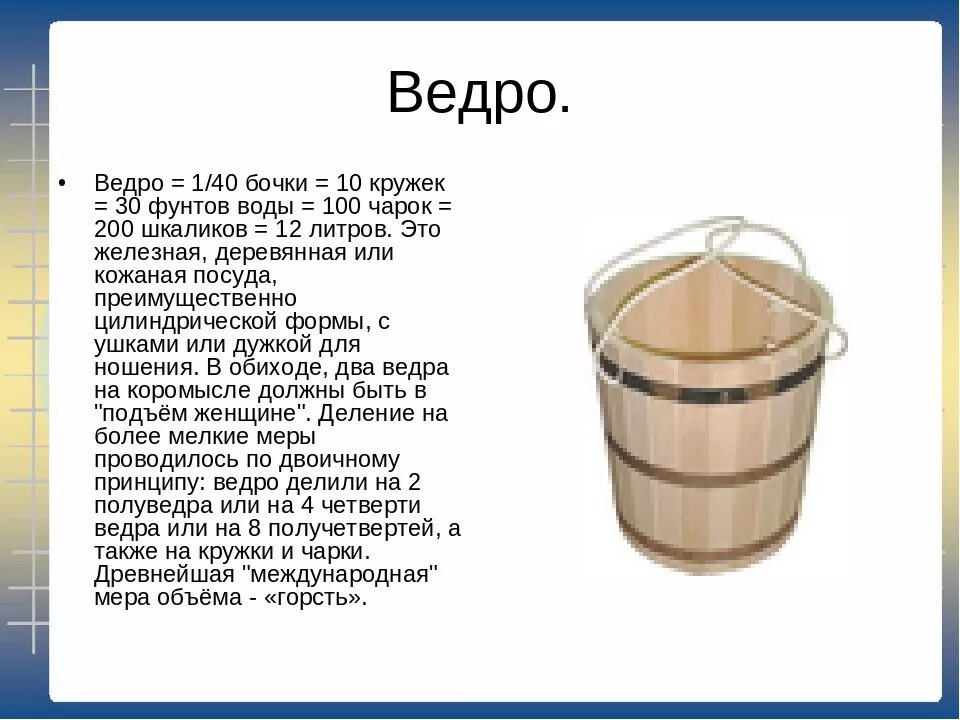 Ведро.

• Ведро = 1/40 бочки = 10 кружек = 30 фунтов воды = 100 чарок = 200 шкаликов = 12 литров. Это железная, деревянная или кожаная посуда, преимущественно цилиндрической формы, с ушками или дужкой для ношения. В обиходе, два ведра на коромысле должны быть в "подъём женщине". Деление на более мелкие меры проводилось по двоичному принципу: ведро делили на 2 полуведра или на 4 четверти ведра или на 8 получетвертей, а также на кружки и чарки. Древнейшая "международная" мера объёма - «горсть».